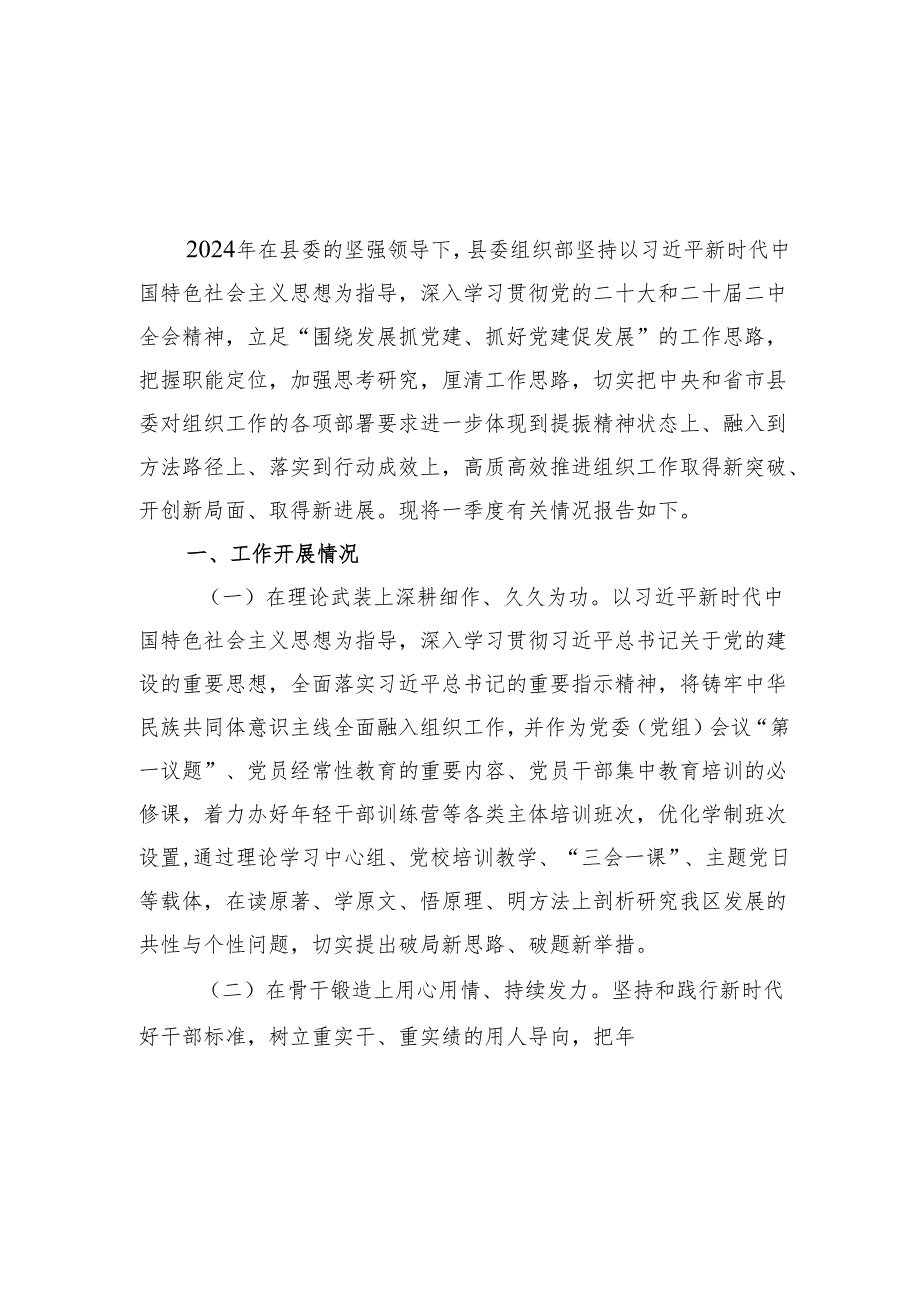 2024年在县委的坚强领导下，县委组织部坚持以习近平新时代中国特色社会主义思想为指导，深入学习贯彻党的二十大和二十届二中全会精神，立足“围绕发展抓党建、抓好党建促发展”的工作思路，把握职能定位，加强思考研究，厘清工作思路，切实把中央和省市县委对组织工作的各项部署要求进一步体现到提振精神状态上、融入到方法路径上、落实到行动成效上，高质高效推进组织工作取得新突破、开创新局面、取得新进展。现将一季度有关情况报告如下。

一、工作开展情况

（一）在理论武装上深耕细作、久久为功。以习近平新时代中国特色社会主义思想为指导，深入学习贯彻习近平总书记关于党的建设的重要思想，全面落实习近平总书记的重要指示精神，将铸牢中华民族共同体意识主线全面融入组织工作，并作为党委（党组）会议“第一议题”、党员经常性教育的重要内容、党员干部集中教育培训的必修课，着力办好年轻干部训练营等各类主体培训班次，优化学制班次设置，通过理论学习中心组、党校培训教学、“三会一课”、主题党日等载体，在读原著、学原文、悟原理、明方法上剖析研究我区发展的共性与个性问题，切实提出破局新思路、破题新举措。

（二）在骨干锻造上用心用情、持续发力。坚持和践行新时代好干部标准，树立重实干、重实绩的用人导向，把年